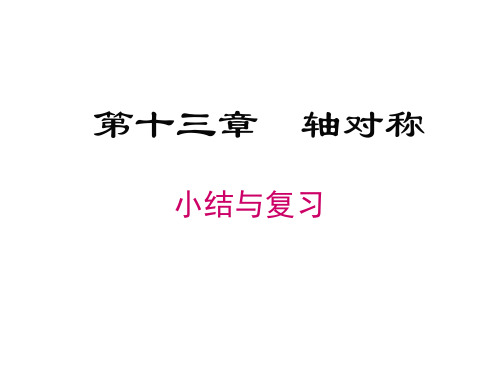 第十三章　轴对称

小结与复习